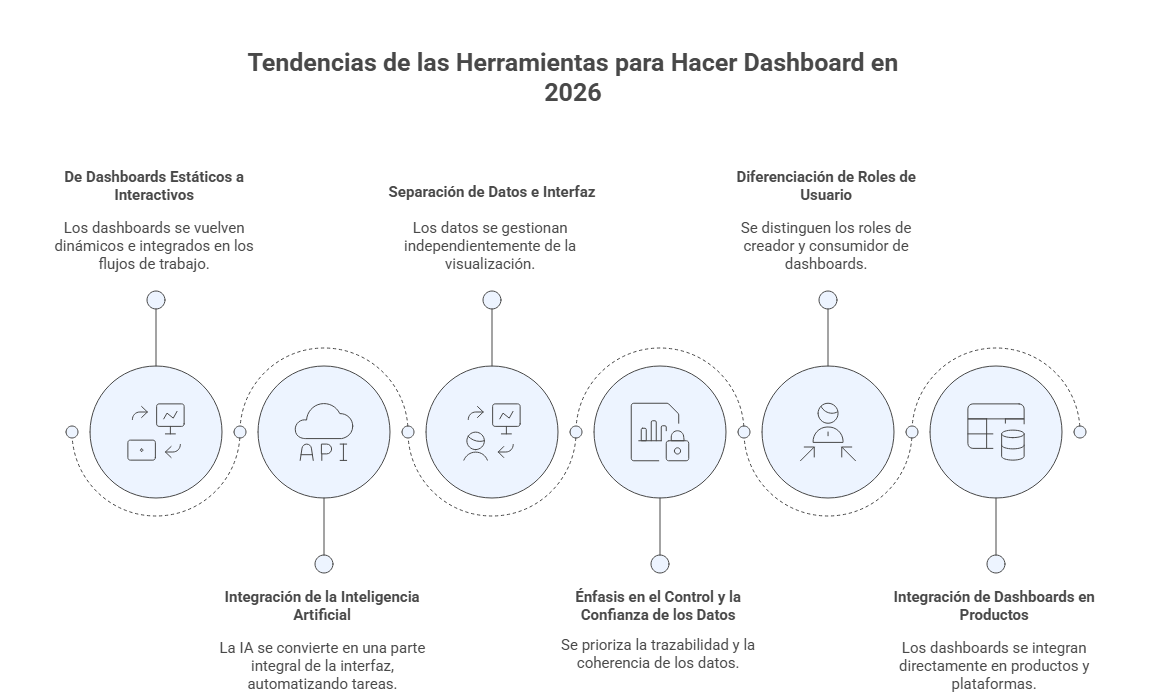 Tendencias de las Herramientas para Hacer Dashboard en 2026

De Dashboards Estáticos a Interactivos

Los dashboards se vuelven dinámicos e integrados en los flujos de trabajo.

Separación de Datos e Interfaz

Los datos se gestionan independientemente de la visualización.

Diferenciación de Roles de Usuario

Se distinguen los roles de creador y consumidor de dashboards.

API

Integración de la Inteligencia Artificial

La IA se convierte en una parte integral de la interfaz, automatizando tareas.

Énfasis en el Control y la Confianza de los Datos

Se prioriza la trazabilidad y la coherencia de los datos.

Integración de Dashboards en Productos

Los dashboards se integran directamente en productos y plataformas.